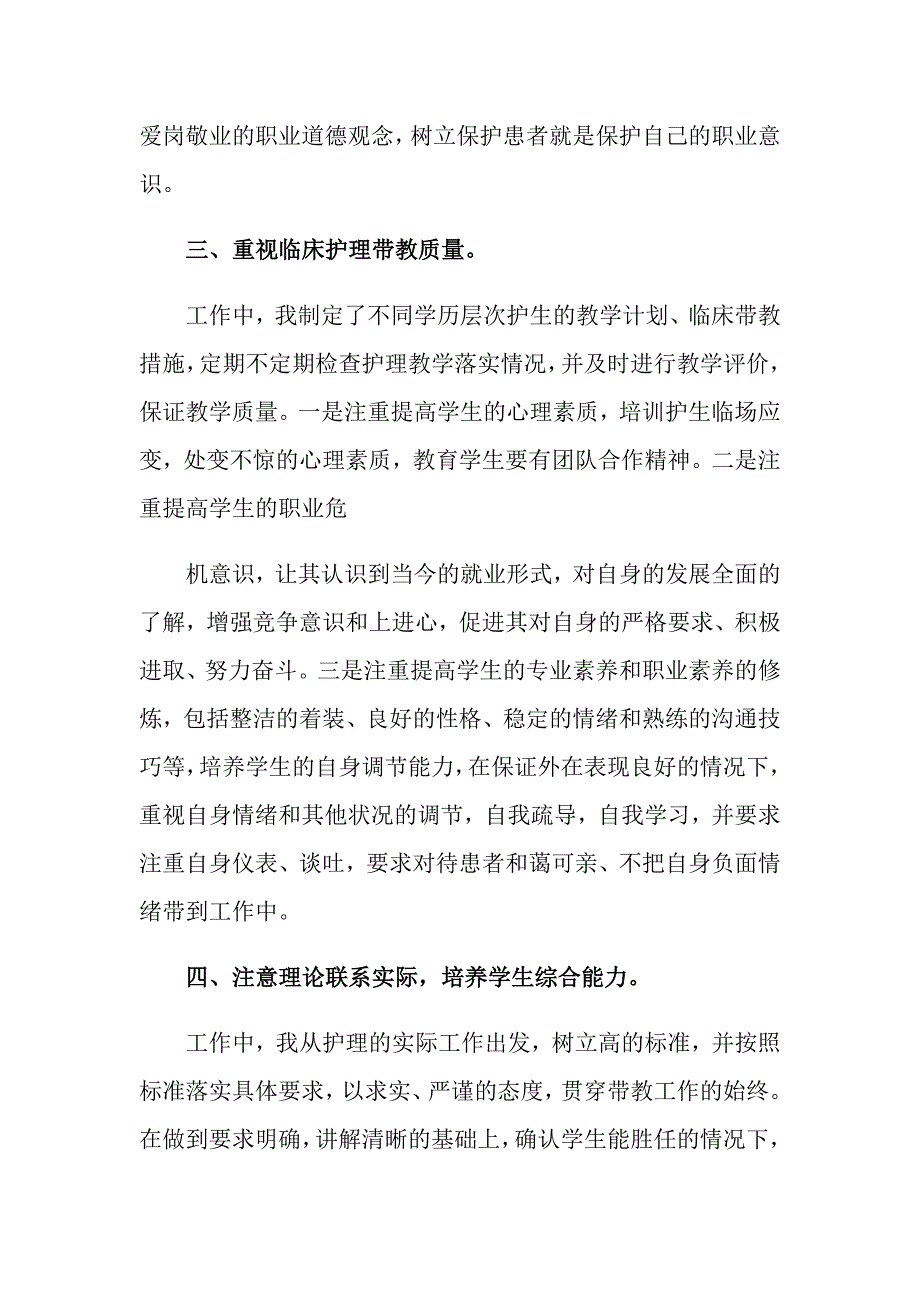 爱岗敬业的职业道德观念，树立保护患者就是保护自己的职业意识。

三、重视临床护理带教质量。

工作中，我制定了不同学历层次护生的教学计划、临床带教措施，定期不定期检查护理教学落实情况，并及时进行教学评价，保证教学质量。一是注重提高学生的心理素质，培训护生临场应变，处变不惊的心理素质，教育学生要有团队合作精神。二是注重提高学生的职业危

机意识，让其认识到当今的就业形式，对自身的发展全面的了解，增强竞争意识和上进心，促进其对自身的严格要求、积极进取、努力奋斗。三是注重提高学生的专业素养和职业素养的修炼，包括整洁的着装、良好的性格、稳定的情绪和熟练的沟通技巧等，培养学生的自身调节能力，在保证外在表现良好的情况下，重视自身情绪和其他状况的调节，自我疏导，自我学习，并要求注重自身仪表、谈吐，要求对待患者和蔼可亲、不把自身负面情绪带到工作中。

四、注意理论联系实际，培养学生综合能力。

工作中，我从护理的实际工作出发，树立高的标准，并按照标准落实具体要求，以求实、严谨的态度，贯穿带教工作的始终。在做到要求明确，讲解清晰的基础上，确认学生能胜任的情况下，